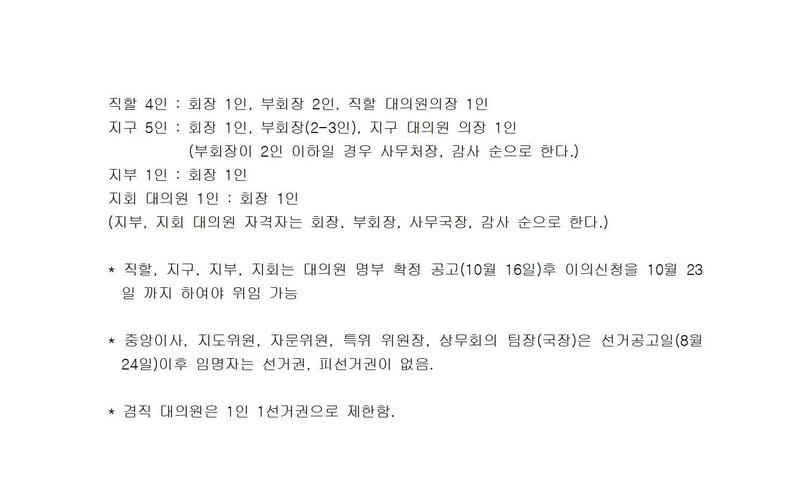 직할 4인 : 회장 1인, 부회장 2인, 직할 대의원의장 1인
지구 5인 : 회장 1인, 부회장(2-3인), 지구 대의원 의장 1인
(부회장이 2인 이하일 경우 사무처장, 감사 순으로 한다.)
지부 1인 : 회장 1인
지회 대의원 1인 : 회장 1인
(지부, 지회 대의원 자격자는 회장, 부회장, 사무국장, 감사 순으로 한다.)

* 직할, 지구, 지부, 지회는 대의원 명부 확정 공고(10월 16일)후 이의신청을 10월 23일 까지 하여야 위임 가능

* 중앙이사, 지도위원, 자문위원, 특위 위원장, 상무회의 팀장(국장)은 선거공고일(8월 24일)이후 임명자는 선거권, 피선거권이 없음.

* 겸직 대의원은 1인 1선거권으로 제한함.